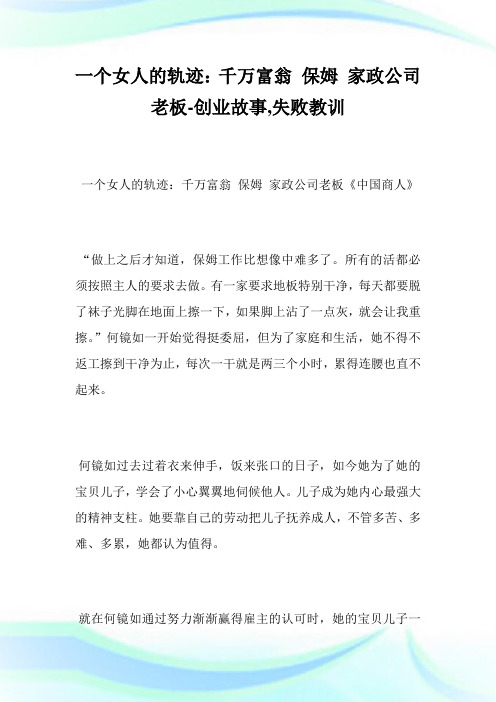 一个女人的轨迹：千万富翁 保姆 家政公司老板-创业故事,失败教训

一个女人的轨迹：千万富翁 保姆 家政公司老板《中国商人》

“做上之后才知道，保姆工作比想像中难多了。所有的活都必须按照主人的要求去做。有一家要求地板特别干净，每天都要脱了袜子光脚在地面上擦一下，如果脚上沾了一点灰，就会让我重擦。”何镜如一开始觉得挺委屈，但为了家庭和生活，她不得不返工擦到干净为止，每次一干就是两三个小时，累得连腰也直不起来。

何镜如过去过着衣来伸手，饭来张口的日子，如今她为了她的宝贝儿子，学会了小心翼翼地伺候他人。儿子成为她内心最强大的精神支柱。她要靠自己的劳动把儿子抚养成人，不管多苦、多难、多累，她都认为值得。

就在何镜如通过努力渐渐赢得雇主的认可时，她的宝贝儿子一